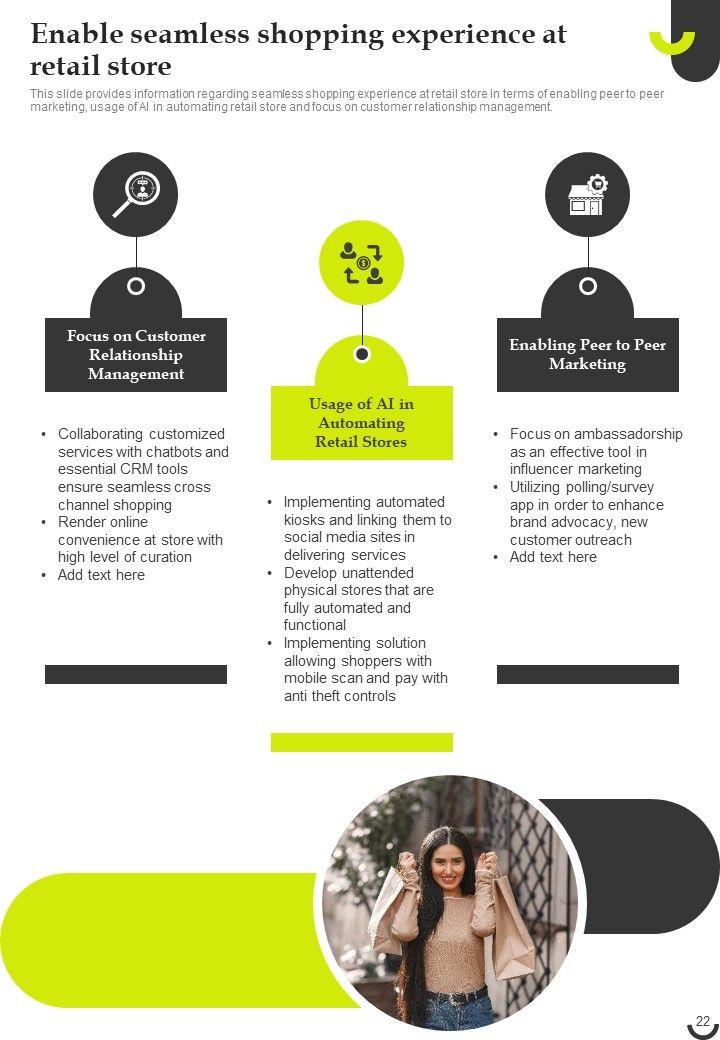 Enable seamless shopping experience at retail store

This slide provides information regarding seamless shopping experience at retail store in terms of enabling peer to peer marketing, usage of AI in automating retail store and focus on customer relationship management.

Focus on Customer Relationship Management

• Collaborating customized services with chatbots and essential CRM tools ensure seamless cross channel shopping
• Render online convenience at store with high level of curation
• Add text here

Usage of AI in Automating Retail Stores

• Implementing automated kiosks and linking them to social media sites in delivering services
• Develop unattended physical stores that are fully automated and functional
• Implementing solution allowing shoppers with mobile scan and pay with anti theft controls

Enabling Peer to Peer Marketing

• Focus on ambassadorship as an effective tool in influencer marketing
• Utilizing polling/survey app in order to enhance brand advocacy, new customer outreach
• Add text here

22